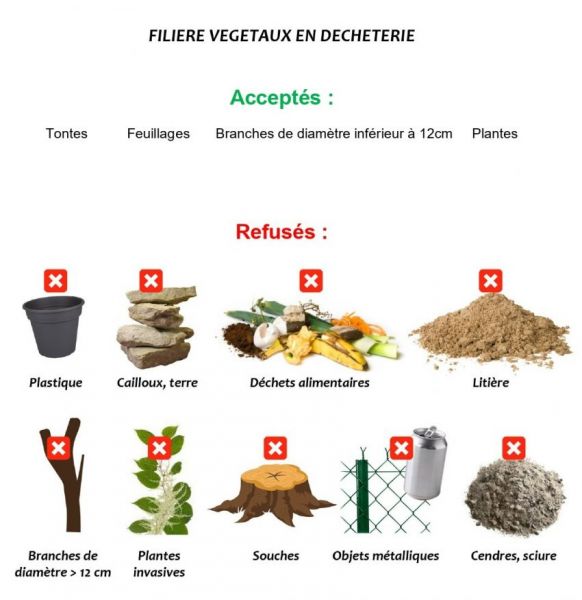 FILIERE VEGETAUX EN DECHETERIE

Acceptés :

Tontes Feuillages Branches de diamètre inférieur à 12cm Plantes

Refusés :

Plastique

Cailloux, terre

Déchets alimentaires

Litière

Branches de diamètre > 12 cm

Plantes invasives

Souches

Objets métalliques

Cendres, sciure